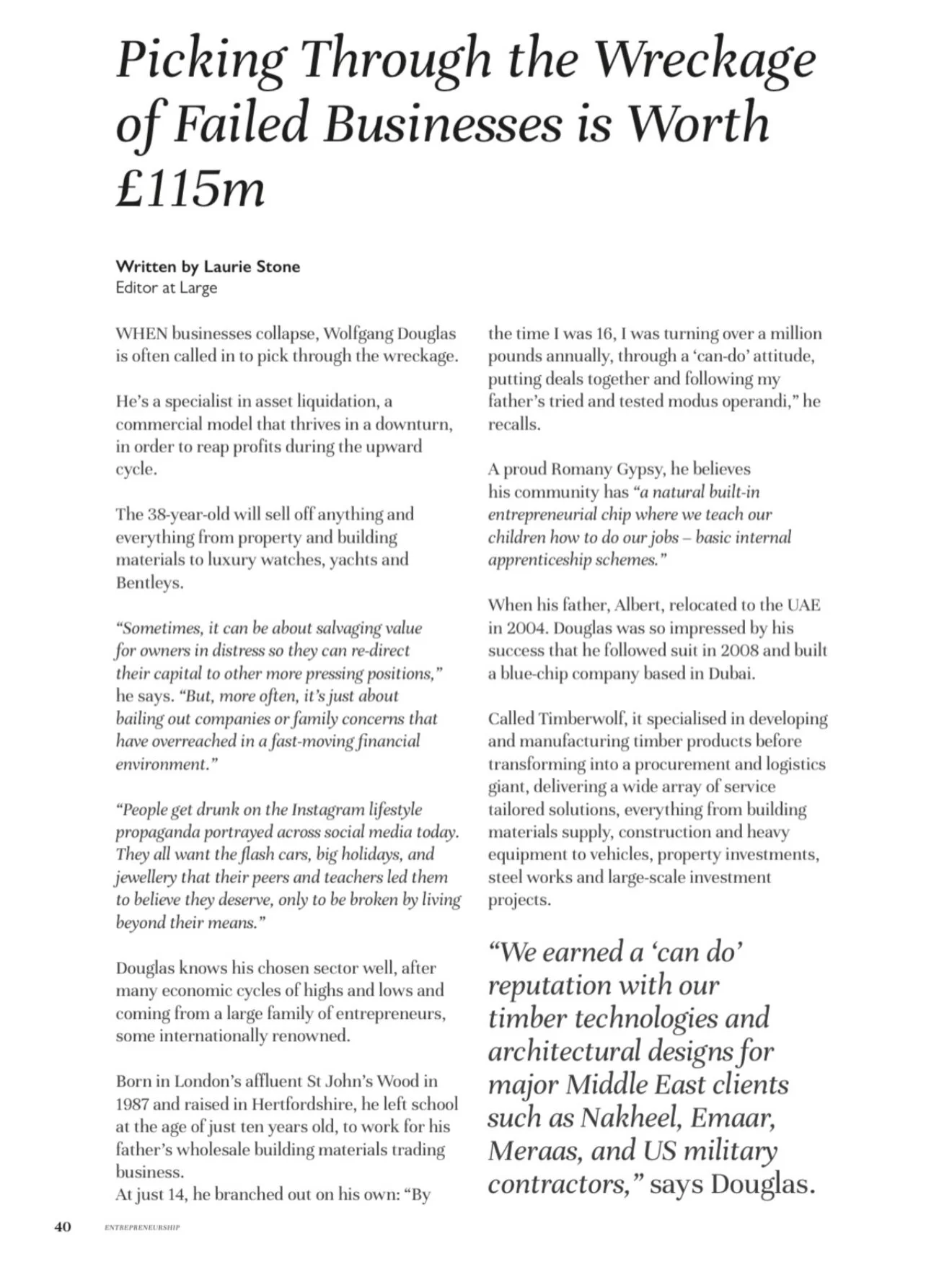 Picking Through the Wreckage of Failed Businesses is Worth £115m

Written by Laurie Stone
Editor at Large

WHEN businesses collapse, Wolfgang Douglas is often called in to pick through the wreckage.

He's a specialist in asset liquidation, a commercial model that thrives in a downturn, in order to reap profits during the upward cycle.

The 38-year-old will sell off anything and everything from property and building materials to luxury watches, yachts and Bentleys.

"Sometimes, it can be about salvaging value for owners in distress so they can re-direct their capital to other more pressing positions," he says. "But, more often, it's just about bailing out companies or family concerns that have overreached in a fast-moving financial environment."

"People get drunk on the Instagram lifestyle propaganda portrayed across social media today. They all want the flash cars, big holidays, and jewellery that their peers and teachers led them to believe they deserve, only to be broken by living beyond their means."

Douglas knows his chosen sector well, after many economic cycles of highs and lows and coming from a large family of entrepreneurs, some internationally renowned.

Born in London's affluent St John's Wood in 1987 and raised in Hertfordshire, he left school at the age of just ten years old, to work for his father's wholesale building materials trading business.
At just 14, he branched out on his own: "By the time I was 16, I was turning over a million pounds annually, through a 'can-do' attitude, putting deals together and following my father's tried and tested modus operandi," he recalls.

A proud Romany Gypsy, he believes his community has "a natural built-in entrepreneurial chip where we teach our children how to do our jobs – basic internal apprenticeship schemes."

When his father, Albert, relocated to the UAE in 2004. Douglas was so impressed by his success that he followed suit in 2008 and built a blue-chip company based in Dubai.

Called Timberwolf, it specialised in developing and manufacturing timber products before transforming into a procurement and logistics giant, delivering a wide array of service tailored solutions, everything from building materials supply, construction and heavy equipment to vehicles, property investments, steel works and large-scale investment projects.

"We earned a 'can do' reputation with our timber technologies and architectural designs for major Middle East clients such as Nakheel, Emaar, Meraas, and US military contractors," says Douglas.

40 ENTREPRENEURSHIP